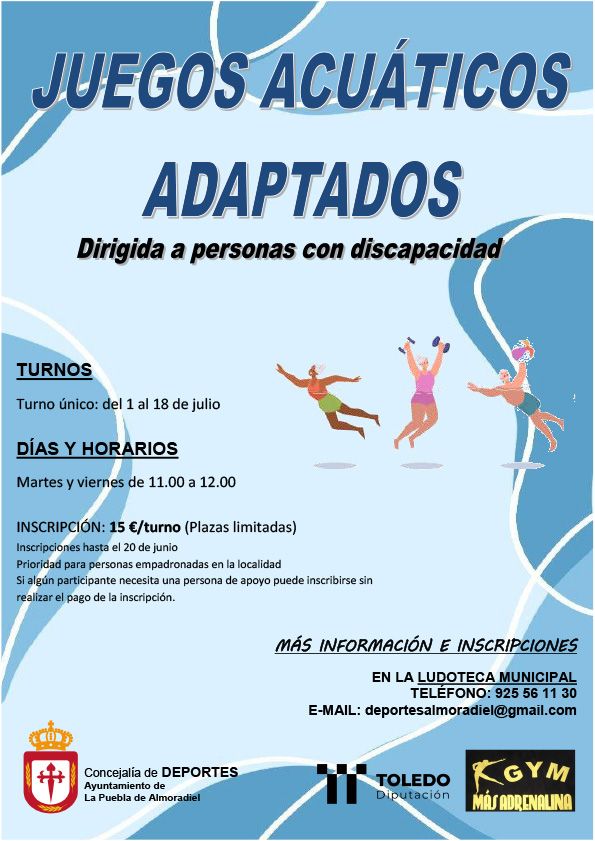 JUEGOS ACUÁTICOS ADAPTADOS

Dirigida a personas con discapacidad

TURNOS

Turno único: del 1 al 18 de julio

DÍAS Y HORARIOS

Martes y viernes de 11.00 a 12.00

INSCRIPCIÓN: 15 €/turno (Plazas limitadas)

Inscripciones hasta el 20 de junio
Prioridad para personas empadronadas en la localidad
Si algún participante necesita una persona de apoyo puede inscribirse sin realizar el pago de la inscripción.

MÁS INFORMACIÓN E INSCRIPCIONES

EN LA LUDOTECA MUNICIPAL
TELÉFONO: 925 56 11 30
E-MAIL: deportesalmoradiel@gmail.com

Concejalía de DEPORTES
Ayuntamiento de
La Puebla de Almoradiel

TOLEDO
Diputación

GYM
MÁS ADRENALINA